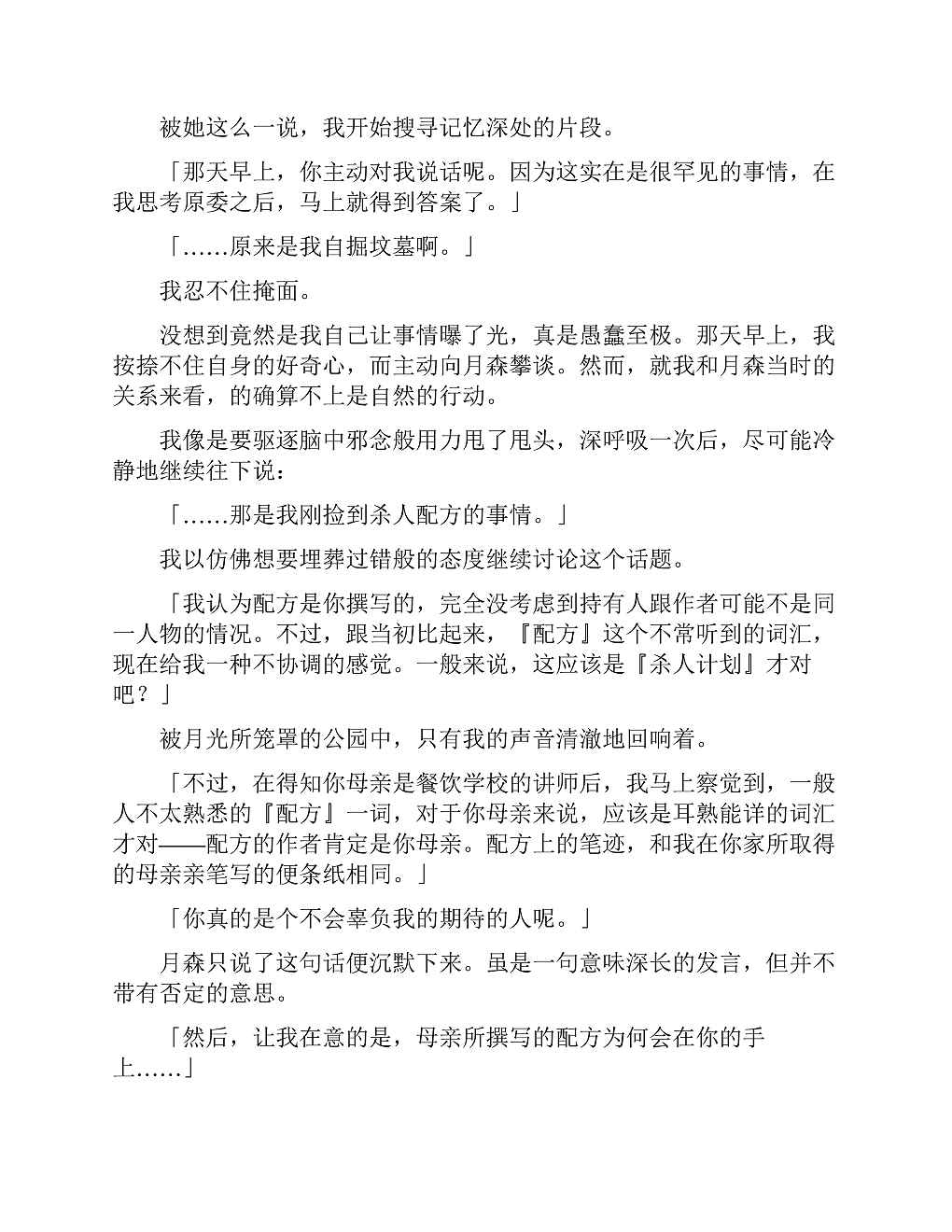 被她这么一说，我开始搜寻记忆深处的片段。

「那天早上，你主动对我说话呢。因为这实在是很罕见的事情，在我思考原委之后，马上就得到答案了。」

「……原来是我自掘坟墓啊。」

我忍不住掩面。

没想到竟然是我自己让事情曝了光，真是愚蠢至极。那天早上，我按捺不住自身的好奇心，而主动向月森攀谈。然而，就我和月森当时的关系来看，的确算不上是自然的行动。

我像是要驱逐脑中邪念般用力甩了甩头，深呼吸一次后，尽可能冷静地继续往下说：

「……那是我刚捡到杀人配方的事情。」

我以仿佛想要埋葬过错般的态度继续讨论这个话题。

「我认为配方是你撰写的，完全没考虑到持有人跟作者可能不是同一人物的情况。不过，跟当初比起来，『配方』这个不常听到的词汇，现在给我一种不协调的感觉。一般来说，这应该是『杀人计划』才对吧？」

被月光所笼罩的公园中，只有我的声音清澈地回响着。

「不过，在得知你母亲是餐饮学校的讲师后，我马上察觉到，一般人不太熟悉的『配方』一词，对于你母亲来说，应该是耳熟能详的词汇才对——配方的作者肯定是你母亲。配方上的笔迹，和我在你家所取得的母亲亲笔写的便条纸相同。」

「你真的是个不会辜负我的期待的人呢。」

月森只说了这句话便沉默下来。虽是一句意味深长的发言，但并不带有否定的意思。

「然后，让我在意的是，母亲所撰写的配方为何会在你的手上……」